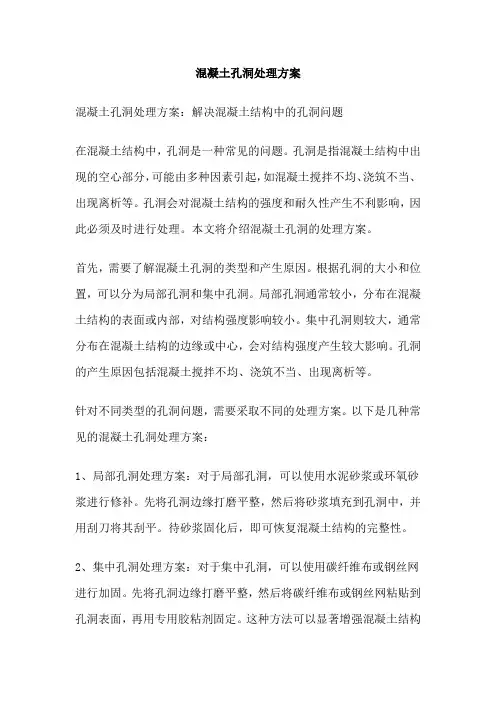 混凝土孔洞处理方案

混凝土孔洞处理方案：解决混凝土结构中的孔洞问题

在混凝土结构中，孔洞是一种常见的问题。孔洞是指混凝土结构中出现的空心部分，可能由多种因素引起，如混凝土搅拌不均、浇筑不当、出现离析等。孔洞会对混凝土结构的强度和耐久性产生不利影响，因此必须及时进行处理。本文将介绍混凝土孔洞的处理方案。

首先，需要了解混凝土孔洞的类型和产生原因。根据孔洞的大小和位置，可以分为局部孔洞和集中孔洞。局部孔洞通常较小，分布在混凝土结构的表面或内部，对结构强度影响较小。集中孔洞则较大，通常分布在混凝土结构的边缘或中心，会对结构强度产生较大影响。孔洞的产生原因包括混凝土搅拌不均、浇筑不当、出现离析等。

针对不同类型的孔洞问题，需要采取不同的处理方案。以下是几种常见的混凝土孔洞处理方案：

1、局部孔洞处理方案：对于局部孔洞，可以使用水泥砂浆或环氧砂浆进行修补。先将孔洞边缘打磨平整，然后将砂浆填充到孔洞中，并用刮刀将其刮平。待砂浆固化后，即可恢复混凝土结构的完整性。

2、集中孔洞处理方案：对于集中孔洞，可以使用碳纤维布或钢丝网进行加固。先将孔洞边缘打磨平整，然后将碳纤维布或钢丝网粘贴到孔洞表面，再用专用胶粘剂固定。这种方法可以显著增强混凝土结构